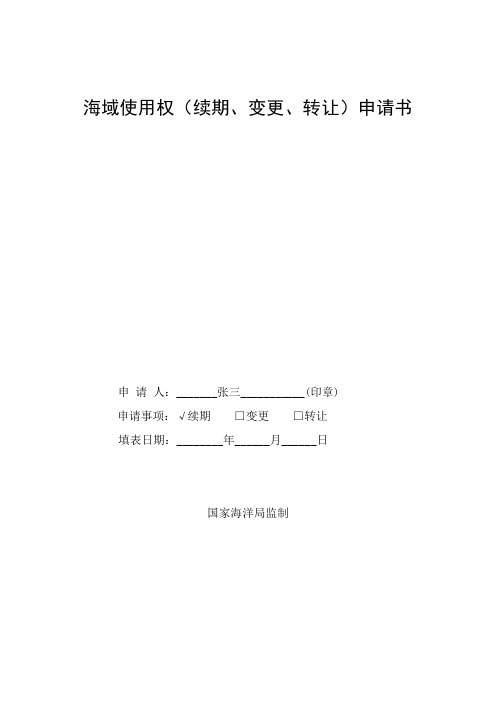 海域使用权（续期、变更、转让）申请书

申 请 人：______张三__________(印章)

申请事项：√续期　□变更　□转让

填表日期：________年______月______日

国家海洋局监制